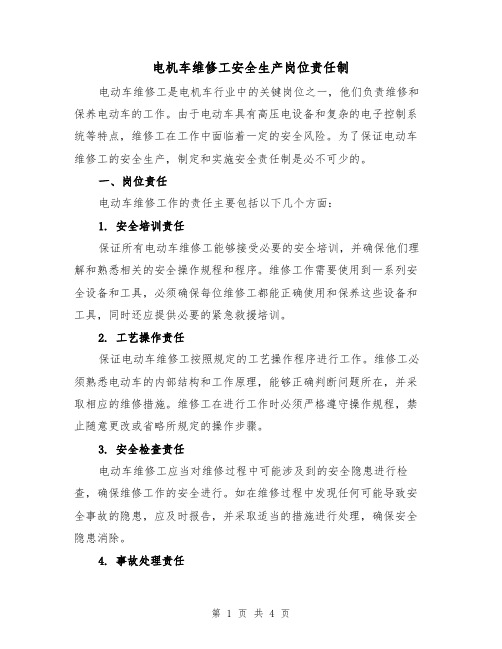 电机车维修工安全生产岗位责任制

电动车维修工是电机车行业中的关键岗位之一，他们负责维修和保养电动车的工作。由于电动车具有高压电设备和复杂的电子控制系统等特点，维修工在工作中面临着一定的安全风险。为了保证电动车维修工的安全生产，制定和实施安全责任制是必不可少的。

一、岗位责任

电动车维修工作的责任主要包括以下几个方面：

1. 安全培训责任

保证所有电动车维修工能够接受必要的安全培训，并确保他们理解和熟悉相关的安全操作规程和程序。维修工作需要使用到一系列安全设备和工具，必须确保每位维修工都能正确使用和保养这些设备和工具，同时还应提供必要的紧急救援培训。

2. 工艺操作责任

保证电动车维修工按照规定的工艺操作程序进行工作。维修工必须熟悉电动车的内部结构和工作原理，能够正确判断问题所在，并采取相应的维修措施。维修工在进行工作时必须严格遵守操作规程，禁止随意更改或省略所规定的操作步骤。

3. 安全检查责任

电动车维修工应当对维修过程中可能涉及到的安全隐患进行检查，确保维修工作的安全进行。如在维修过程中发现任何可能导致安全事故的隐患，应及时报告，并采取适当的措施进行处理，确保安全隐患消除。

4. 事故处理责任

第 1 页 共 4 页